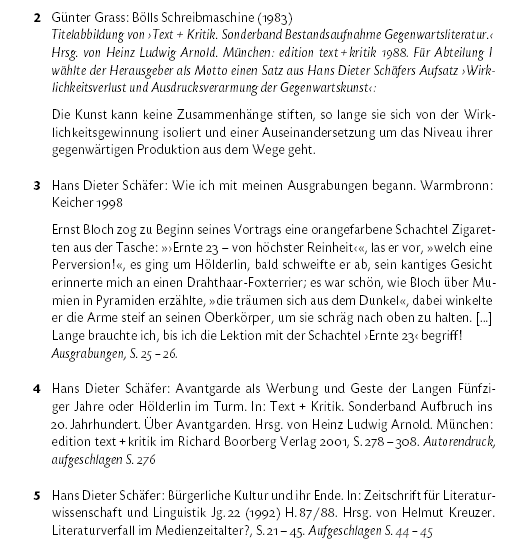 2 Günter Grass: Bölls Schreibmaschine (1983)
Titelabbildung von ›Text + Kritik. Sonderband Bestandsaufnahme Gegenwartsliteratur.‹ Hrsg. von Heinz Ludwig Arnold. München: edition text + kritik 1988. Für Abteilung I wählte der Herausgeber als Motto einen Satz aus Hans Dieter Schäfers Aufsatz ›Wirklichkeitsverlust und Ausdrucksverarmung der Gegenwartskunst‹:

Die Kunst kann keine Zusammenhänge stiften, so lange sie sich von der Wirklichkeitsgewinnung isoliert und einer Auseinandersetzung um das Niveau ihrer gegenwärtigen Produktion aus dem Wege geht.

3 Hans Dieter Schäfer: Wie ich mit meinen Ausgrabungen begann. Warmbronn: Keicher 1998

Ernst Bloch zog zu Beginn seines Vortrags eine orangefarbene Schachtel Zigaretten aus der Tasche: »›Ernte 23 – von höchster Reinheit‹«, las er vor, »welch eine Perversion!«, es ging um Hölderlin, bald schweifte er ab, sein kantiges Gesicht erinnerte mich an einen Drahthaar-Foxterrier; es war schön, wie Bloch über Mumien in Pyramiden erzählte, »die träumen sich aus dem Dunkel«, dabei winkelte er die Arme steif an seinen Oberkörper, um sie schräg nach oben zu halten. [...] Lange brauchte ich, bis ich die Lektion mit der Schachtel ›Ernte 23‹ begriff!
Ausgrabungen, S. 25 – 26.

4 Hans Dieter Schäfer: Avantgarde als Werbung und Geste der Langen Fünfziger Jahre oder Hölderlin im Turm. In: Text + Kritik. Sonderband Aufbruch ins 20. Jahrhundert. Über Avantgarden. Hrsg. von Heinz Ludwig Arnold. München: edition text + kritik im Richard Boorberg Verlag 2001, S. 278 – 308. Autorendruck, aufgeschlagen S. 276

5 Hans Dieter Schäfer: Bürgerliche Kultur und ihr Ende. In: Zeitschrift für Literaturwissenschaft und Linguistik Jg. 22 (1992) H. 87/88. Hrsg. von Helmut Kreuzer. Literaturverfall im Medienzeitalter?, S. 21 – 45. Aufgeschlagen S. 44 – 45